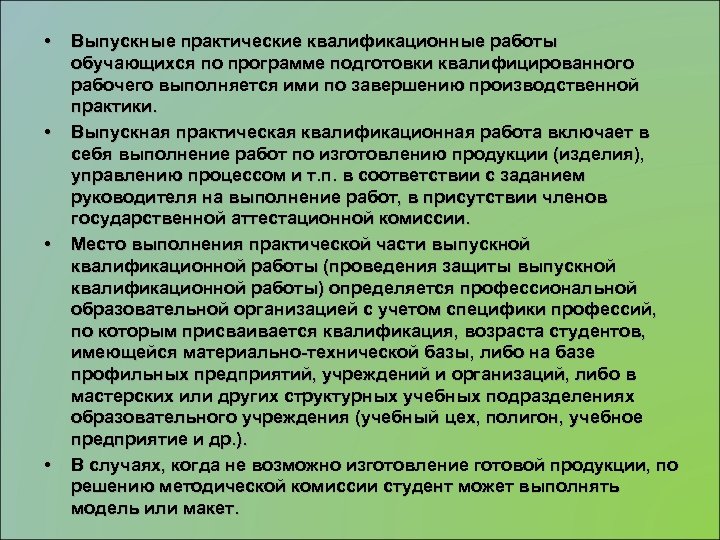 • Выпускные практические квалификационные работы обучающихся по программе подготовки квалифицированного рабочего выполняется ими по завершению производственной практики.

• Выпускная практическая квалификационная работа включает в себя выполнение работ по изготовлению продукции (изделия), управлению процессом и т.п. в соответствии с заданием руководителя на выполнение работ, в присутствии членов государственной аттестационной комиссии.

• Место выполнения практической части выпускной квалификационной работы (проведения защиты выпускной квалификационной работы) определяется профессиональной образовательной организацией с учетом специфики профессий, по которым присваивается квалификация, возраста студентов, имеющейся материально-технической базы, либо на базе профильных предприятий, учреждений и организаций, либо в мастерских или других структурных учебных подразделениях образовательного учреждения (учебный цех, полигон, учебное предприятие и др.).

• В случаях, когда не возможно изготовление готовой продукции, по решению методической комиссии студент может выполнять модель или макет.